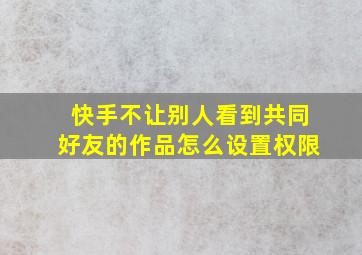 快手不让别人看到共同好友的作品怎么设置权限